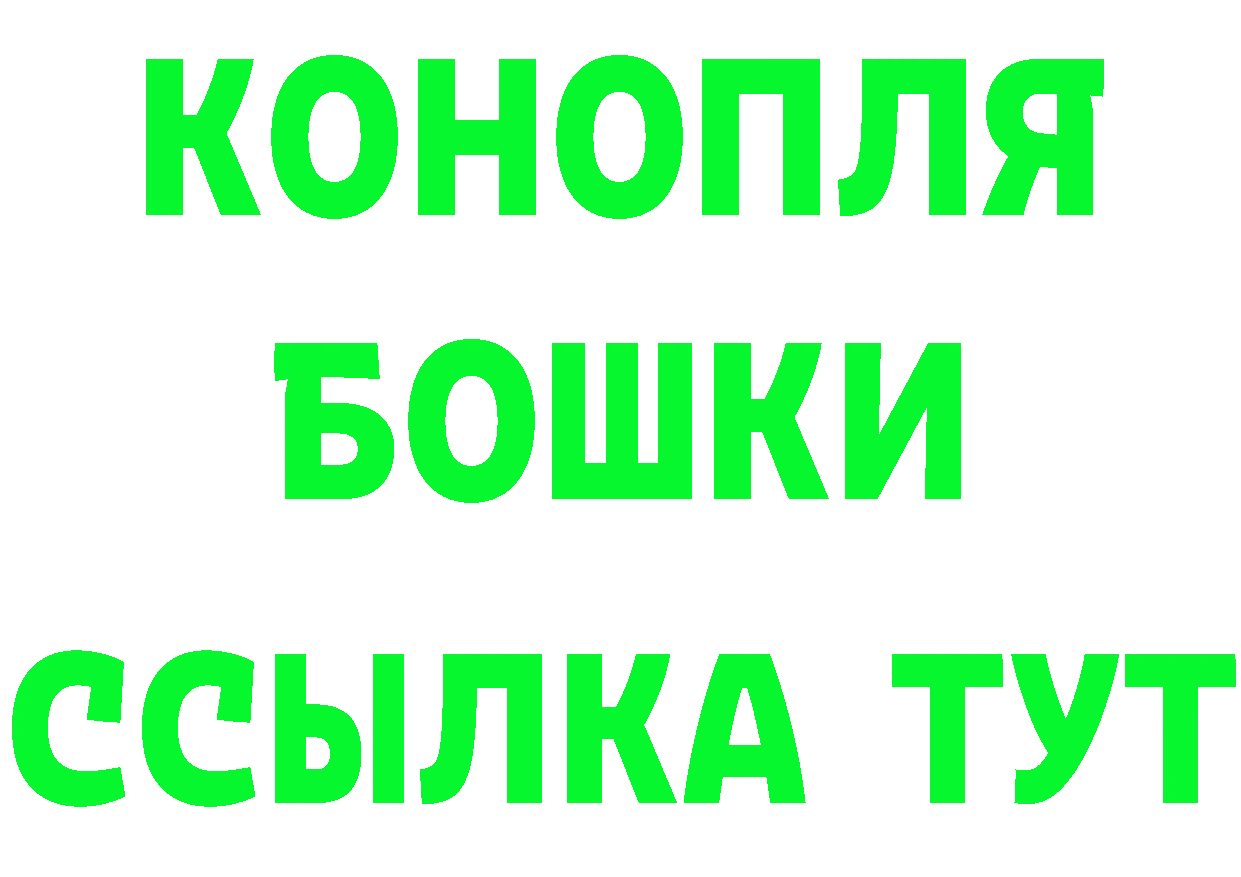 КОНОПЛЯ
БОШКИ
ССЫЛКА ТУТ